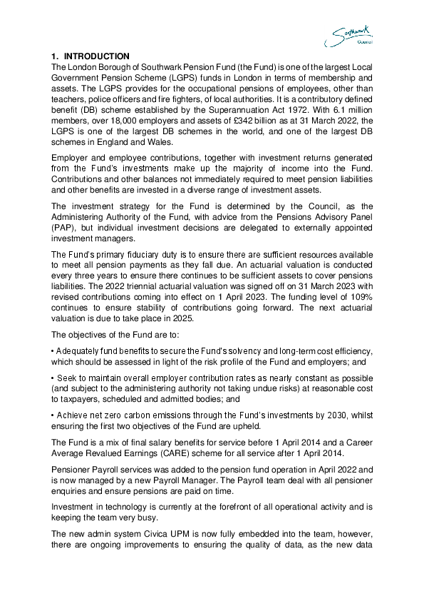 Southwark Council

1. INTRODUCTION
The London Borough of Southwark Pension Fund (the Fund) is one of the largest Local Government Pension Scheme (LGPS) funds in London in terms of membership and assets. The LGPS provides for the occupational pensions of employees, other than teachers, police officers and fire fighters, of local authorities. It is a contributory defined benefit (DB) scheme established by the Superannuation Act 1972. With 6.1 million members, over 18,000 employers and assets of £342 billion as at 31 March 2022, the LGPS is one of the largest DB schemes in the world, and one of the largest DB schemes in England and Wales.

Employer and employee contributions, together with investment returns generated from the Fund's investments make up the majority of income into the Fund. Contributions and other balances not immediately required to meet pension liabilities and other benefits are invested in a diverse range of investment assets.

The investment strategy for the Fund is determined by the Council, as the Administering Authority of the Fund, with advice from the Pensions Advisory Panel (PAP), but individual investment decisions are delegated to externally appointed investment managers.

The Fund's primary fiduciary duty is to ensure there are sufficient resources available to meet all pension payments as they fall due. An actuarial valuation is conducted every three years to ensure there continues to be sufficient assets to cover pensions liabilities. The 2022 triennial actuarial valuation was signed off on 31 March 2023 with revised contributions coming into effect on 1 April 2023. The funding level of 109% continues to ensure stability of contributions going forward. The next actuarial valuation is due to take place in 2025.

The objectives of the Fund are to:

• Adequately fund benefits to secure the Fund's solvency and long-term cost efficiency, which should be assessed in light of the risk profile of the Fund and employers; and

• Seek to maintain overall employer contribution rates as nearly constant as possible (and subject to the administering authority not taking undue risks) at reasonable cost to taxpayers, scheduled and admitted bodies; and

• Achieve net zero carbon emissions through the Fund's investments by 2030, whilst ensuring the first two objectives of the Fund are upheld.

The Fund is a mix of final salary benefits for service before 1 April 2014 and a Career Average Revalued Earnings (CARE) scheme for all service after 1 April 2014.

Pensioner Payroll services was added to the pension fund operation in April 2022 and is now managed by a new Payroll Manager. The Payroll team deal with all pensioner enquiries and ensure pensions are paid on time.

Investment in technology is currently at the forefront of all operational activity and is keeping the team very busy.

The new admin system Civica UPM is now fully embedded into the team, however, there are ongoing improvements to ensuring the quality of data, as the new data